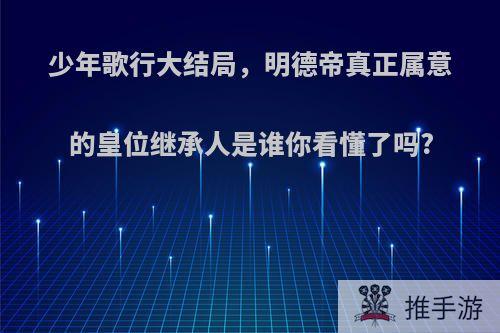 少年歌行大结局，明德帝真正属意的皇位继承人是谁你看懂了吗?

推手游